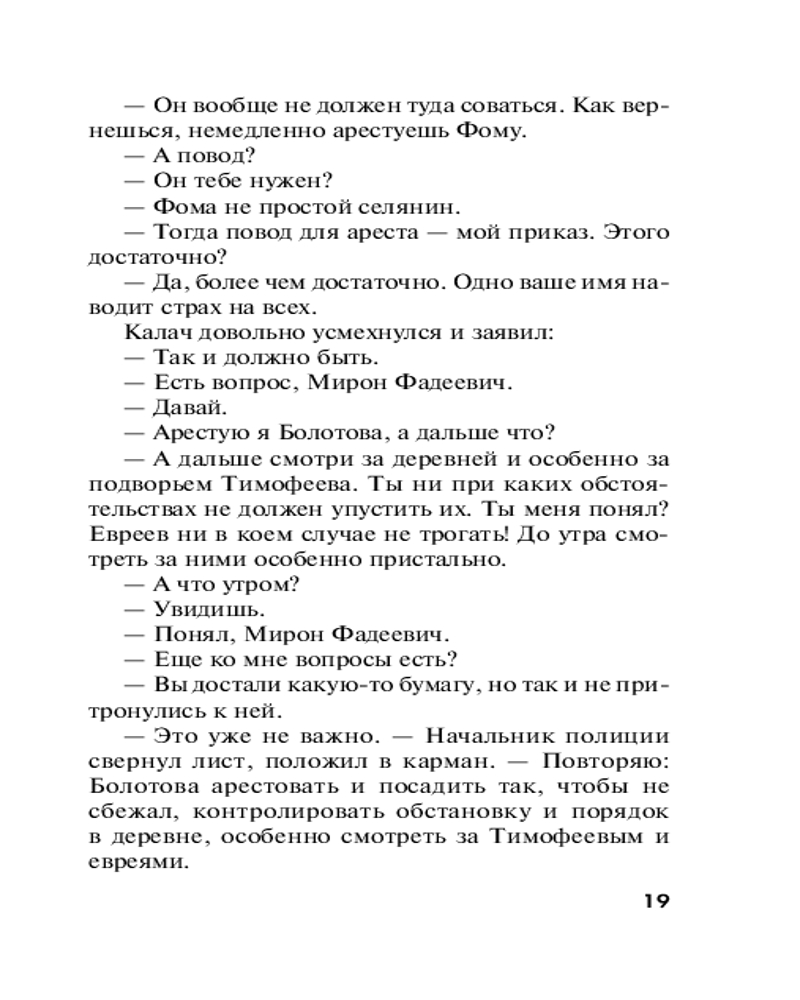 — Он вообще не должен туда соваться. Как вернешься, немедленно арестуешь Фому.
— А повод?
— Он тебе нужен?
— Фома не простой селянин.
— Тогда повод для ареста — мой приказ. Этого достаточно?
— Да, более чем достаточно. Одно ваше имя наводит страх на всех.
Калач довольно усмехнулся и заявил:
— Так и должно быть.
— Есть вопрос, Мирон Фадеевич.
— Давай.
— Арестую я Болотова, а дальше что?
— А дальше смотри за деревней и особенно за подворьем Тимофеева. Ты ни при каких обстоятельствах не должен упустить их. Ты меня понял? Евреев ни в коем случае не трогать! До утра смотреть за ними особенно пристально.
— А что утром?
— Увидишь.
— Понял, Мирон Фадеевич.
— Еще ко мне вопросы есть?
— Вы достали какую-то бумагу, но так и не притронулись к ней.
— Это уже не важно. — Начальник полиции свернул лист, положил в карман. — Повторяю: Болотова арестовать и посадить так, чтобы не сбежал, контролировать обстановку и порядок в деревне, особенно смотреть за Тимофеевым и евреями.

19